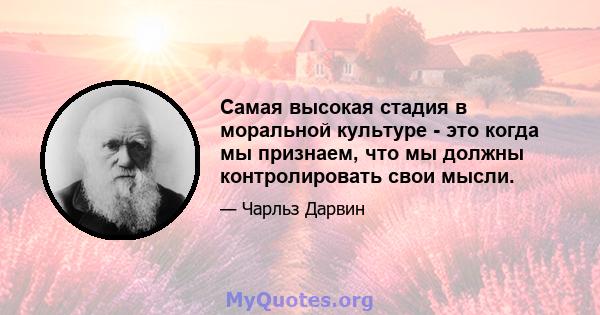 Самая высокая стадия в моральной культуре - это когда мы признаем, что мы должны контролировать свои мысли.

— Чарльз Дарвин

MyQuotes.org